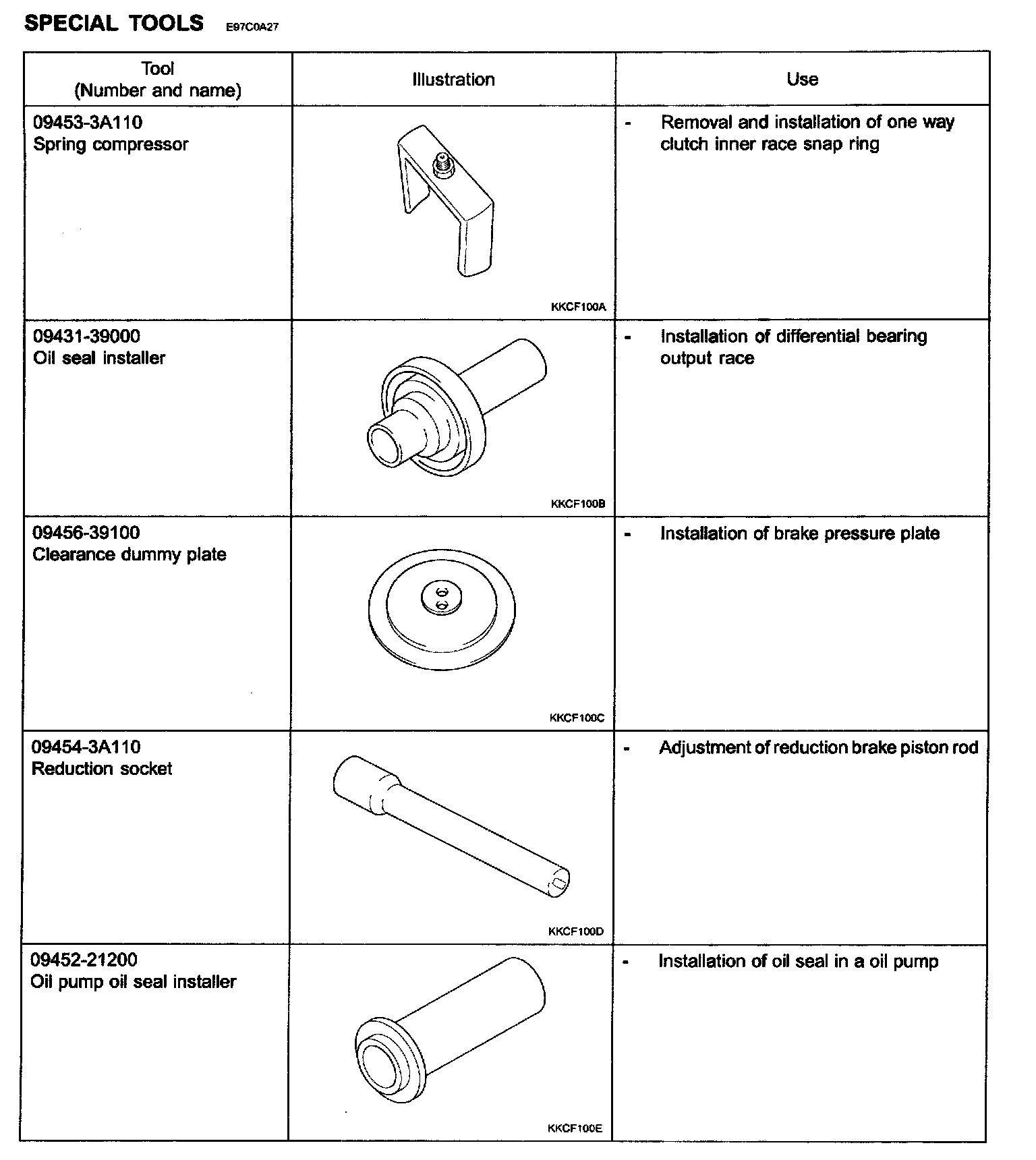 SPECIAL TOOLS E97C0A27

| Tool (Number and name) | Illustration | Use |
|---|---|---|
| 09453-3A110 Spring compressor | KKCF100A | - Removal and installation of one way clutch inner race snap ring |
| 09431-39000 Oil seal installer | KKCF100B | - Installation of differential bearing output race |
| 09456-39100 Clearance dummy plate | KKCF100C | - Installation of brake pressure plate |
| 09454-3A110 Reduction socket | KKCF100D | - Adjustment of reduction brake piston rod |
| 09452-21200 Oil pump oil seal installer | KKCF100E | - Installation of oil seal in a oil pump |